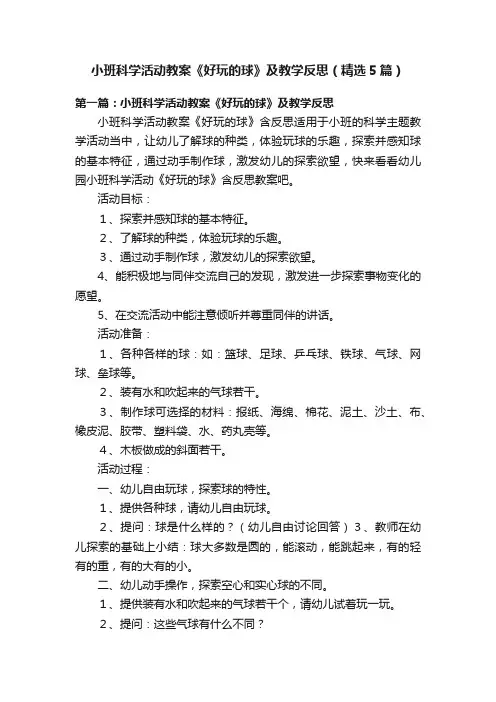 小班科学活动教案《好玩的球》及教学反思（精选5篇）

第一篇：小班科学活动教案《好玩的球》及教学反思

小班科学活动教案《好玩的球》含反思适用于小班的科学主题教学活动当中，让幼儿了解球的种类，体验玩球的乐趣，探索并感知球的基本特征，通过动手制作球，激发幼儿的探索欲望，快来看看幼儿园小班科学活动《好玩的球》含反思教案吧。

活动目标：

1、探索并感知球的基本特征。

2、了解球的种类，体验玩球的乐趣。

3、通过动手制作球，激发幼儿的探索欲望。

4、能积极地与同伴交流自己的发现，激发进一步探索事物变化的愿望。

5、在交流活动中能注意倾听并尊重同伴的讲话。

活动准备：

1、各种各样的球：如：篮球、足球、乒乓球、铁球、气球、网球、垒球等。

2、装有水和吹起来的气球若干。

3、制作球可选择的材料：报纸、海绵、棉花、泥土、沙土、布、橡皮泥、胶带、塑料袋、水、药丸壳等。

4、木板做成的斜面若干。

活动过程：

一、幼儿自由玩球，探索球的特性。

1、提供各种球，请幼儿自由玩球。

2、提问：球是什么样的？（幼儿自由讨论回答）3、教师在幼儿探索的基础上小结：球大多数是圆的，能滚动，能跳起来，有的轻有的重，有的大有的小。

二、幼儿动手操作，探索空心和实心球的不同。

1、提供装有水和吹起来的气球若干个，请幼儿试着玩一玩。

2、提问：这些气球有什么不同？